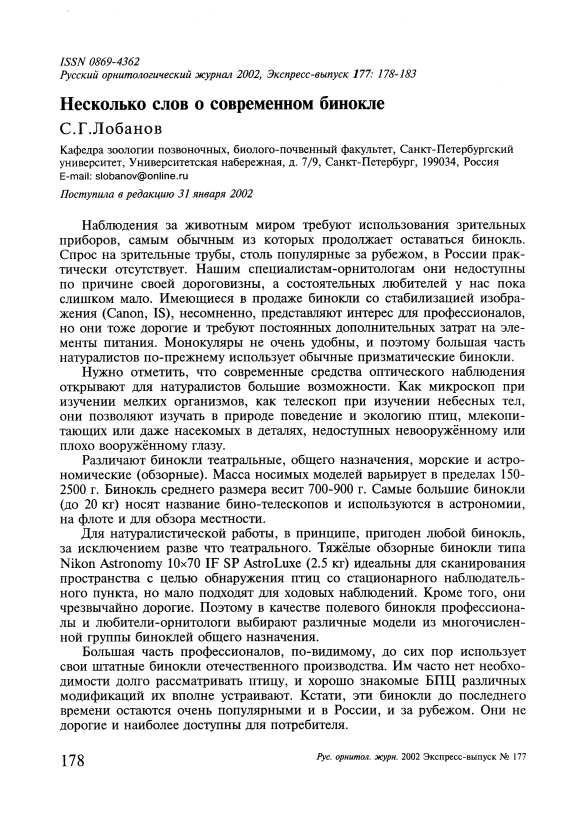 ISSN 0869-4362
Русский орнитологический журнал 2002, Экспресс-выпуск 177: 178-183

Несколько слов о современном бинокле

С.Г.Лобанов

Кафедра зоологии позвоночных, биолого-почвенный факультет, Санкт-Петербургский университет, Университетская набережная, д. 7/9, Санкт-Петербург, 199034, Россия
E-mail: slobanov@online.ru

Поступила в редакцию 31 января 2002

Наблюдения за животным миром требуют использования зрительных приборов, самым обычным из которых продолжает оставаться бинокль. Спрос на зрительные трубы, столь популярные за рубежом, в России практически отсутствует. Нашим специалистам-орнитологам они недоступны по причине своей дороговизны, а состоятельных любителей у нас пока слишком мало. Имеющиеся в продаже бинокли со стабилизацией изображения (Canon, IS), несомненно, представляют интерес для профессионалов, но они тоже дорогие и требуют постоянных дополнительных затрат на элементы питания. Монокуляры не очень удобны, и поэтому большая часть натуралистов по-прежнему использует обычные призматические бинокли.

Нужно отметить, что современные средства оптического наблюдения открывают для натуралистов большие возможности. Как микроскоп при изучении мелких организмов, как телескоп при изучении небесных тел, они позволяют изучать в природе поведение и экологию птиц, млекопитающих или даже насекомых в деталях, недоступных невооружённому или плохо вооружённому глазу.

Различают бинокли театральные, общего назначения, морские и астрономические (обзорные). Масса носимых моделей варьирует в пределах 150-2500 г. Бинокль среднего размера весит 700-900 г. Самые большие бинокли (до 20 кг) носят название бино-телескопов и используются в астрономии, на флоте и для обзора местности.

Для натуралистической работы, в принципе, пригоден любой бинокль, за исключением разве что театрального. Тяжёлые обзорные бинокли типа Nikon Astronomy 10×70 IF SP AstroLuxe (2.5 кг) идеальны для сканирования пространства с целью обнаружения птиц со стационарного наблюдательного пункта, но мало подходят для ходовых наблюдений. Кроме того, они чрезвычайно дорогие. Поэтому в качестве полевого бинокля профессионалы и любители-орнитологи выбирают различные модели из многочисленной группы биноклей общего назначения.

Большая часть профессионалов, по-видимому, до сих пор использует свои штатные бинокли отечественного производства. Им часто нет необходимости долго рассматривать птицу, и хорошо знакомые БПЦ различных модификаций их вполне устраивают. Кстати, эти бинокли до последнего времени остаются очень популярными и в России, и за рубежом. Они не дорогие и наиболее доступны для потребителя.

178

Рус. орнитол. журн. 2002 Экспресс-выпуск № 177